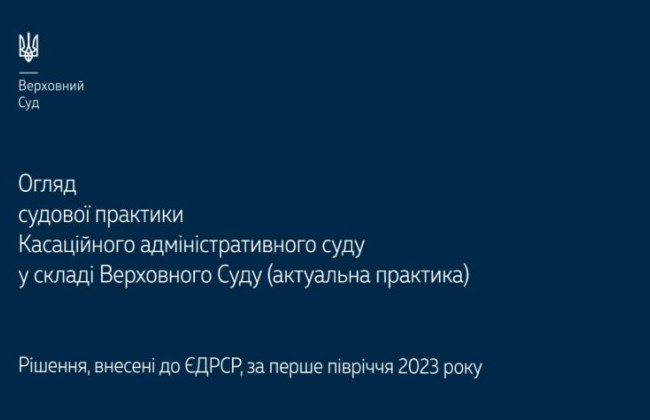 Верховний
Суд

Огляд
судової практики
Касаційного адміністративного суду
у складі Верховного Суду (актуальна практика)

Рішення, внесені до ЄДРСР, за перше півріччя 2023 року